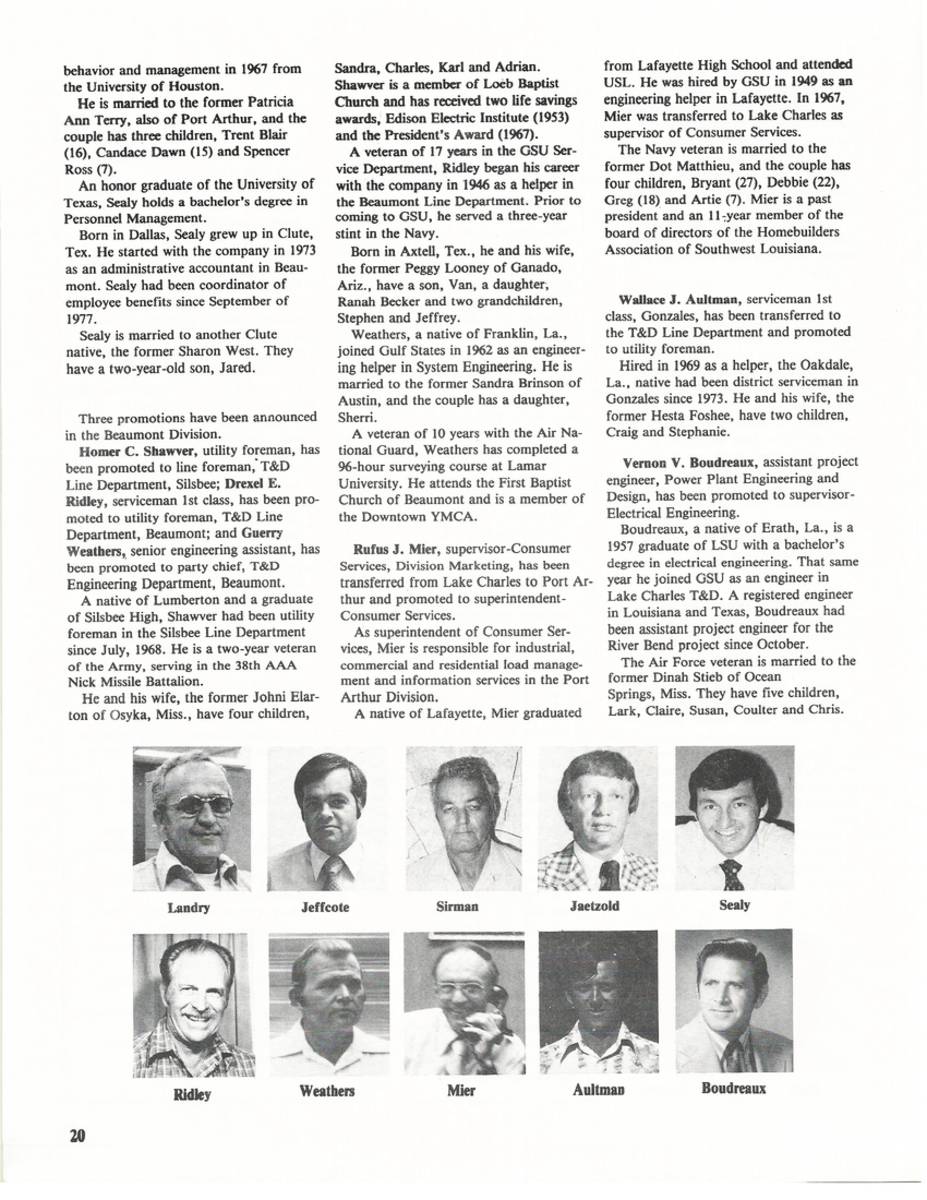 behavior and management in 1967 from the University of Houston.

He is married to the former Patricia Ann Terry, also of Port Arthur, and the couple has three children, Trent Blair (16), Candace Dawn (15) and Spencer Ross (7).

An honor graduate of the University of Texas, Sealy holds a bachelor's degree in Personnel Management.

Born in Dallas, Sealy grew up in Clute, Tex. He started with the company in 1973 as an administrative accountant in Beaumont. Sealy had been coordinator of employee benefits since September of 1977.

Sealy is married to another Clute native, the former Sharon West. They have a two-year-old son, Jared.

Three promotions have been announced in the Beaumont Division.

Homer C. Shawver, utility foreman, has been promoted to line foreman, T&D Line Department, Silsbee; Drexel E. Ridley, serviceman 1st class, has been promoted to utility foreman, T&D Line Department, Beaumont; and Guerry Weathers, senior engineering assistant, has been promoted to party chief, T&D Engineering Department, Beaumont.

A native of Lumberton and a graduate of Silsbee High, Shawver had been utility foreman in the Silsbee Line Department since July, 1968. He is a two-year veteran of the Army, serving in the 38th AAA Nick Missile Battalion.

He and his wife, the former Johni Elarton of Osyka, Miss., have four children, Sandra, Charles, Karl and Adrian. Shawver is a member of Loeb Baptist Church and has received two life savings awards, Edison Electric Institute (1953) and the President's Award (1967).

A veteran of 17 years in the GSU Service Department, Ridley began his career with the company in 1946 as a helper in the Beaumont Line Department. Prior to coming to GSU, he served a three-year stint in the Navy.

Born in Axtell, Tex., he and his wife, the former Peggy Looney of Ganado, Ariz., have a son, Van, a daughter, Ranah Becker and two grandchildren, Stephen and Jeffrey.

Weathers, a native of Franklin, La., joined Gulf States in 1962 as an engineering helper in System Engineering. He is married to the former Sandra Brinson of Austin, and the couple has a daughter, Sherri.

A veteran of 10 years with the Air National Guard, Weathers has completed a 96-hour surveying course at Lamar University. He attends the First Baptist Church of Beaumont and is a member of the Downtown YMCA.

Rufus J. Mier, supervisor-Consumer Services, Division Marketing, has been transferred from Lake Charles to Port Arthur and promoted to superintendent-Consumer Services.

As superintendent of Consumer Services, Mier is responsible for industrial, commercial and residential load management and information services in the Port Arthur Division.

A native of Lafayette, Mier graduated from Lafayette High School and attended USL. He was hired by GSU in 1949 as an engineering helper in Lafayette. In 1967, Mier was transferred to Lake Charles as supervisor of Consumer Services.

The Navy veteran is married to the former Dot Matthieu, and the couple has four children, Bryant (27), Debbie (22), Greg (18) and Artie (7). Mier is a past president and an 11-year member of the board of directors of the Homebuilders Association of Southwest Louisiana.

Wallace J. Aultman, serviceman 1st class, Gonzales, has been transferred to the T&D Line Department and promoted to utility foreman.

Hired in 1969 as a helper, the Oakdale, La., native had been district serviceman in Gonzales since 1973. He and his wife, the former Hesta Foshee, have two children, Craig and Stephanie.

Vernon V. Boudreaux, assistant project engineer, Power Plant Engineering and Design, has been promoted to supervisor-Electrical Engineering.

Boudreaux, a native of Erath, La., is a 1957 graduate of LSU with a bachelor's degree in electrical engineering. That same year he joined GSU as an engineer in Lake Charles T&D. A registered engineer in Louisiana and Texas, Boudreaux had been assistant project engineer for the River Bend project since October.

The Air Force veteran is married to the former Dinah Stieb of Ocean Springs, Miss. They have five children, Lark, Claire, Susan, Coulter and Chris.

Landry

Jeffcote

Sirman

Jaetzold

Sealy

Ridley

Weathers

Mier

Aultman

Boudreaux

20